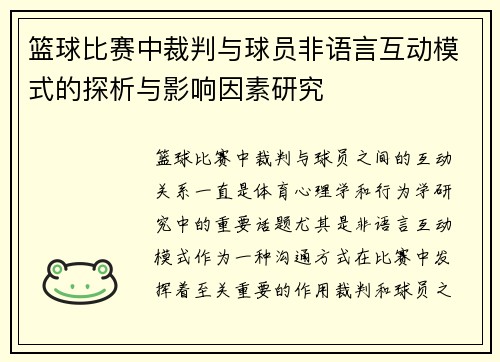 篮球比赛中裁判与球员非语言互动模式的探析与影响因素研究

篮球比赛中裁判与球员之间的互动关系一直是体育心理学和行为学研究中的重要话题尤其是非语言互动模式作为一种沟通方式在比赛中发挥着至关重要的作用裁判和球员之